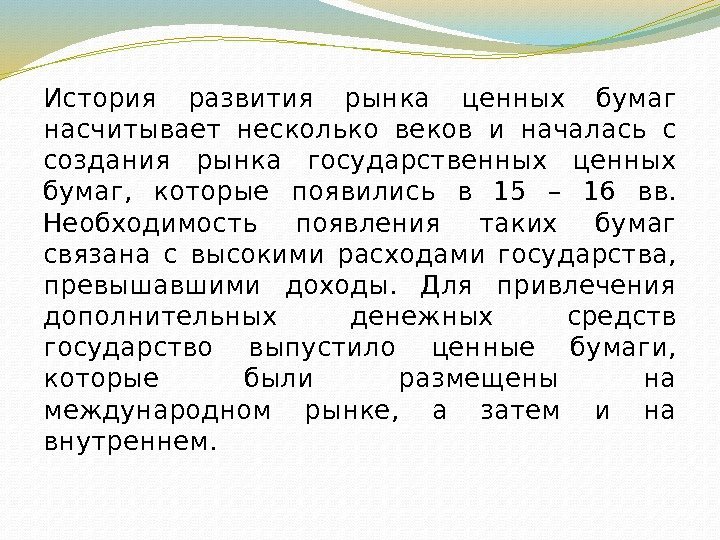 История развития рынка ценных бумаг насчитывает несколько веков и началась с создания рынка государственных ценных бумаг, которые появились в 15 – 16 вв. Необходимость появления таких бумаг связана с высокими расходами государства, превышавшими доходы. Для привлечения дополнительных денежных средств государство выпустило ценные бумаги, которые были размещены на международном рынке, а затем и на внутреннем.